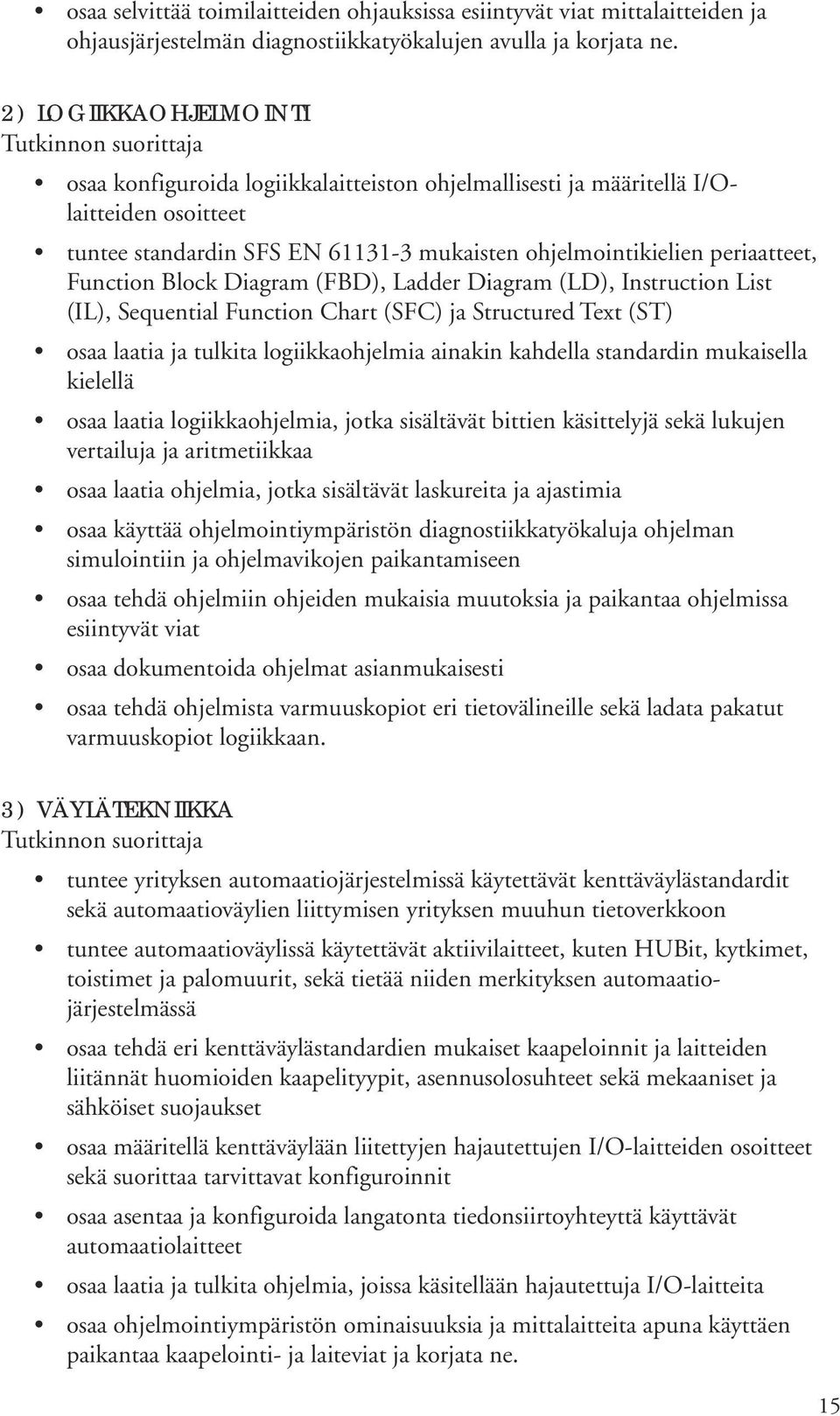 • osaa selvittää toimilaitteiden ohjauksissa esiintyvät viat mittalaitteiden ja ohjausjärjestelmän diagnostiikkatyökalujen avulla ja korjata ne.

2) LOGIIKKAOHJELMOINTI
Tutkinnon suorittaja

• osaa konfiguroida logiikkalaitteiston ohjelmallisesti ja määritellä I/O-laitteiden osoitteet

• tuntee standardin SFS EN 61131-3 mukaisten ohjelmointikielien periaatteet, Function Block Diagram (FBD), Ladder Diagram (LD), Instruction List (IL), Sequential Function Chart (SFC) ja Structured Text (ST)

• osaa laatia ja tulkita logiikkaohjelmia ainakin kahdella standardin mukaisella kielellä

• osaa laatia logiikkaohjelmia, jotka sisältävät bittien käsittelyjä sekä lukujen vertailuja ja aritmetiikkaa

• osaa laatia ohjelmia, jotka sisältävät laskureita ja ajastimia

• osaa käyttää ohjelmointiympäristön diagnostiikkatyökaluja ohjelman simulointiin ja ohjelmavikojen paikantamiseen

• osaa tehdä ohjelmiin ohjeiden mukaisia muutoksia ja paikantaa ohjelmissa esiintyvät viat

• osaa dokumentoida ohjelmat asianmukaisesti

• osaa tehdä ohjelmista varmuuskopiot eri tietovälineille sekä ladata pakatut varmuuskopiot logiikkaan.

3) VÄYLÄTEKNIIKKA
Tutkinnon suorittaja

• tuntee yrityksen automaatiojärjestelmissä käytettävät kenttäväylästandardit sekä automaatioväylien liittymisen yrityksen muuhun tietoverkkoon

• tuntee automaatioväylissä käytettävät aktiivilaitteet, kuten HUBit, kytkimet, toistimet ja palomuurit, sekä tietää niiden merkityksen automaatiojärjestelmässä

• osaa tehdä eri kenttäväylästandardien mukaiset kaapeloinnit ja laitteiden liitännät huomioiden kaapelityypit, asennusolosuhteet sekä mekaaniset ja sähköiset suojaukset

• osaa määritellä kenttäväylään liitettyjen hajautettujen I/O-laitteiden osoitteet sekä suorittaa tarvittavat konfiguroinnit

• osaa asentaa ja konfiguroida langatonta tiedonsiirtoyhteyttä käyttävät automaatiolaitteet

• osaa laatia ja tulkita ohjelmia, joissa käsitellään hajautettuja I/O-laitteita

• osaa ohjelmointiympäristön ominaisuuksia ja mittalaitteita apuna käyttäen paikantaa kaapelointi- ja laiteviat ja korjata ne.

15